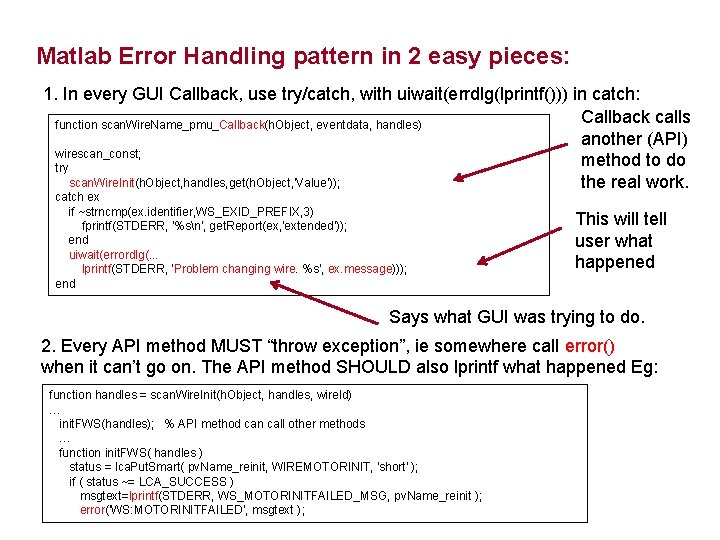 Matlab Error Handling pattern in 2 easy pieces:

1. In every GUI Callback, use try/catch, with uiwait(errdlg(lprintf())) in catch:

function scanWireName_pmu_Callback(hObject, eventdata, handles)

wirescan_const;
try
scanWireInit(hObject,handles,get(hObject,'Value'));
catch ex
if ~strncmp(ex.identifier,WS_EXID_PREFIX,3)
fprintf(STDERR, '%s\n', getReport(ex,'extended'));
end
uiwait(errordlg(...
lprintf(STDERR, 'Problem changing wire. %s', ex.message)));
end

Callback calls another (API) method to do the real work.

This will tell user what happened

Says what GUI was trying to do.

2. Every API method MUST "throw exception", ie somewhere call error() when it can't go on. The API method SHOULD also lprintf what happened Eg:

function handles = scanWireInit(hObject, handles, wireId)
...
initFWS(handles); % API method can call other methods
...
function initFWS( handles )
status = lcaPutSmart( pvName_reinit, WIREMOTORINIT, 'short' );
if ( status ~= LCA_SUCCESS )
msgtext=lprintf(STDERR, WS_MOTORINITFAILED_MSG, pvName_reinit );
error('WS:MOTORINITFAILED', msgtext );